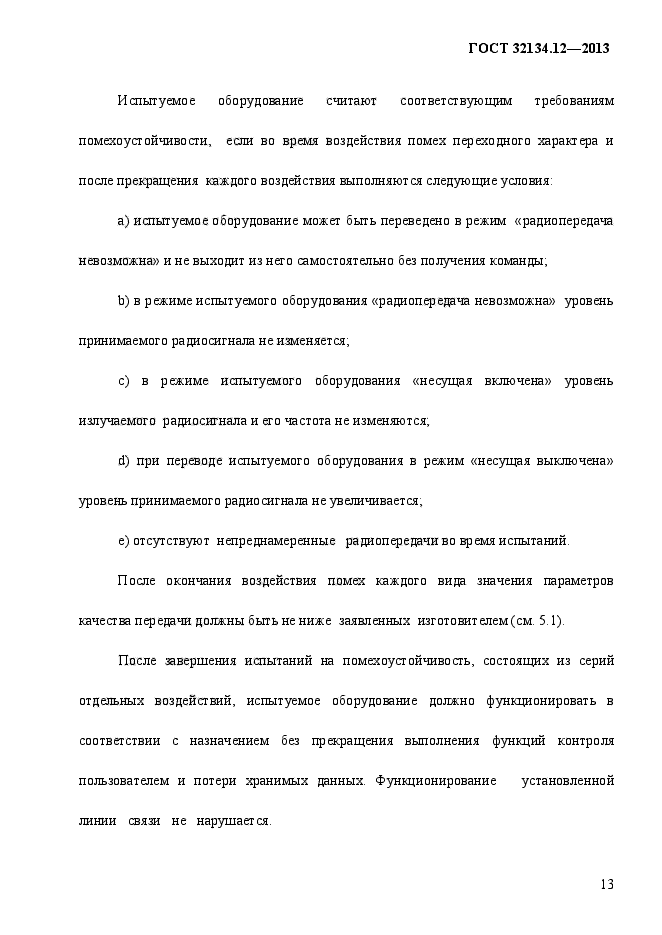 ГОСТ 32134.12—2013

Испытуемое оборудование считают соответствующим требованиям помехоустойчивости, если во время воздействия помех переходного характера и после прекращения каждого воздействия выполняются следующие условия:

a) испытуемое оборудование может быть переведено в режим «радиопередача невозможна» и не выходит из него самостоятельно без получения команды;

b) в режиме испытуемого оборудования «радиопередача невозможна» уровень принимаемого радиосигнала не изменяется;

c) в режиме испытуемого оборудования «несущая включена» уровень излучаемого радиосигнала и его частота не изменяются;

d) при переводе испытуемого оборудования в режим «несущая выключена» уровень принимаемого радиосигнала не увеличивается;

e) отсутствуют непреднамеренные радиопередачи во время испытаний.

После окончания воздействия помех каждого вида значения параметров качества передачи должны быть не ниже заявленных изготовителем (см. 5.1).

После завершения испытаний на помехоустойчивость, состоящих из серий отдельных воздействий, испытуемое оборудование должно функционировать в соответствии с назначением без прекращения выполнения функций контроля пользователем и потери хранимых данных. Функционирование установленной линии связи не нарушается.

13